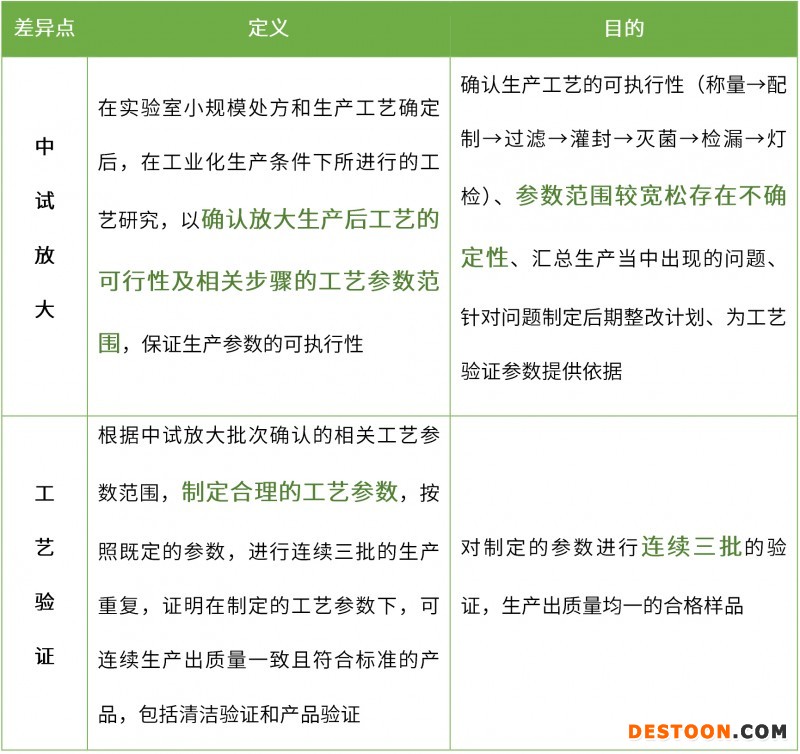 | 差异点 | 定义 | 目的 |
|---|---|---|
| 中试放大 | 在实验室小规模处方和生产工艺确定后，在工业化生产条件下所进行的工艺研究，以确认放大生产后工艺的可行性及相关步骤的工艺参数范围，保证生产参数的可执行性 | 确认生产工艺的可执行性（称量→配制→过滤→灌封→灭菌→检漏→灯检）、参数范围较宽松存在不确定性、汇总生产当中出现的问题、针对问题制定后期整改计划、为工艺验证参数提供依据 |
| 工艺验证 | 根据中试放大批次确认的相关工艺参数范围，制定合理的工艺参数，按照既定的参数，进行连续三批的生产重复，证明在制定的工艺参数下，可连续生产出质量一致且符合标准的产品，包括清洁验证和产品验证 | 对制定的参数进行连续三批的验证，生产出质量均一的合格样品 |

DESTOON.COM